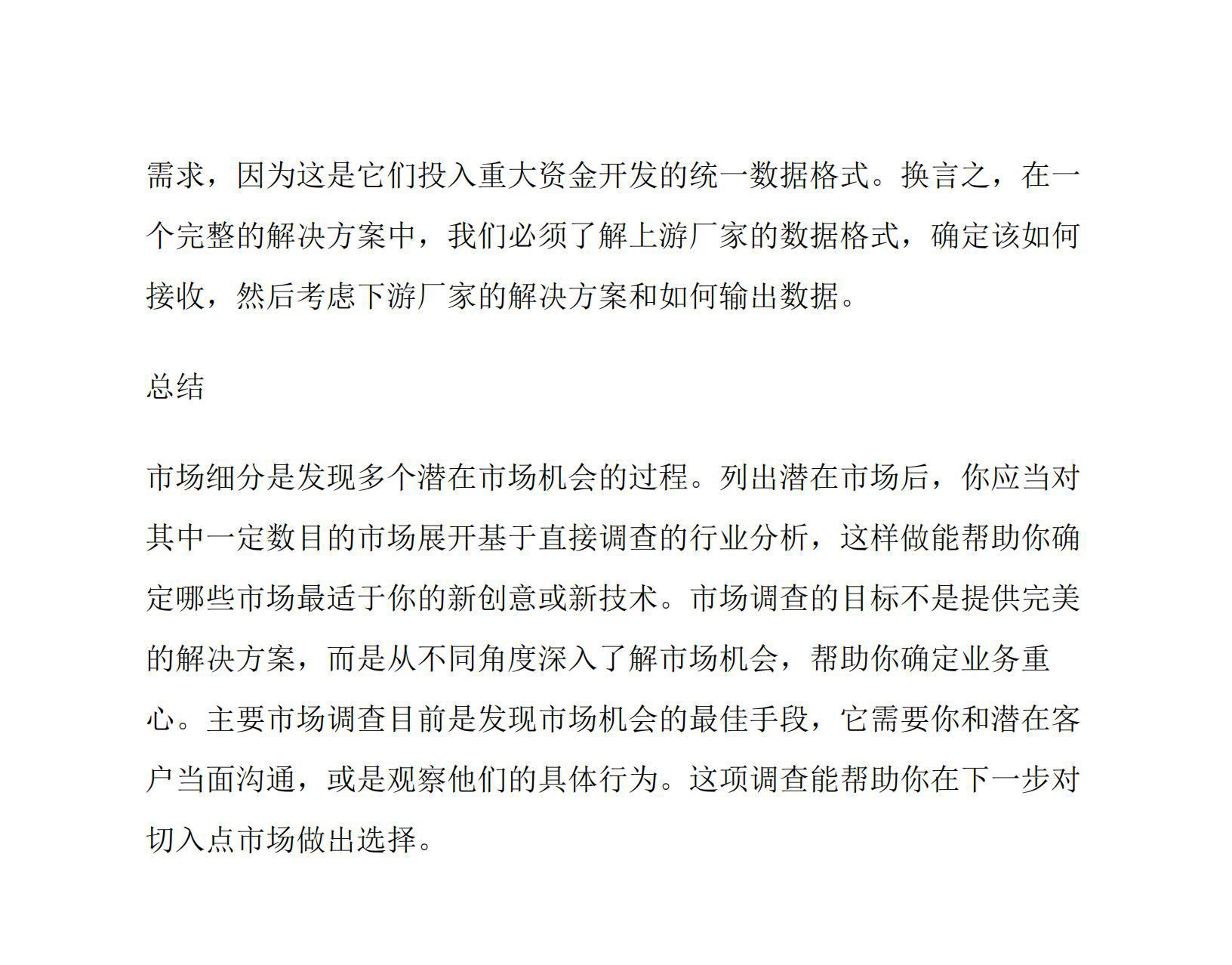 需求，因为这是它们投入重大资金开发的统一数据格式。换言之，在一个完整的解决方案中，我们必须了解上游厂家的数据格式，确定该如何接收，然后考虑下游厂家的解决方案和如何输出数据。

总结

市场细分是发现多个潜在市场机会的过程。列出潜在市场后，你应当对其中一定数目的市场展开基于直接调查的行业分析，这样做能帮助你确定哪些市场最适于你的新创意或新技术。市场调查的目标不是提供完美的解决方案，而是从不同角度深入了解市场机会，帮助你确定业务重心。主要市场调查目前是发现市场机会的最佳手段，它需要你和潜在客户当面沟通，或是观察他们的具体行为。这项调查能帮助你在下一步对切入点市场做出选择。